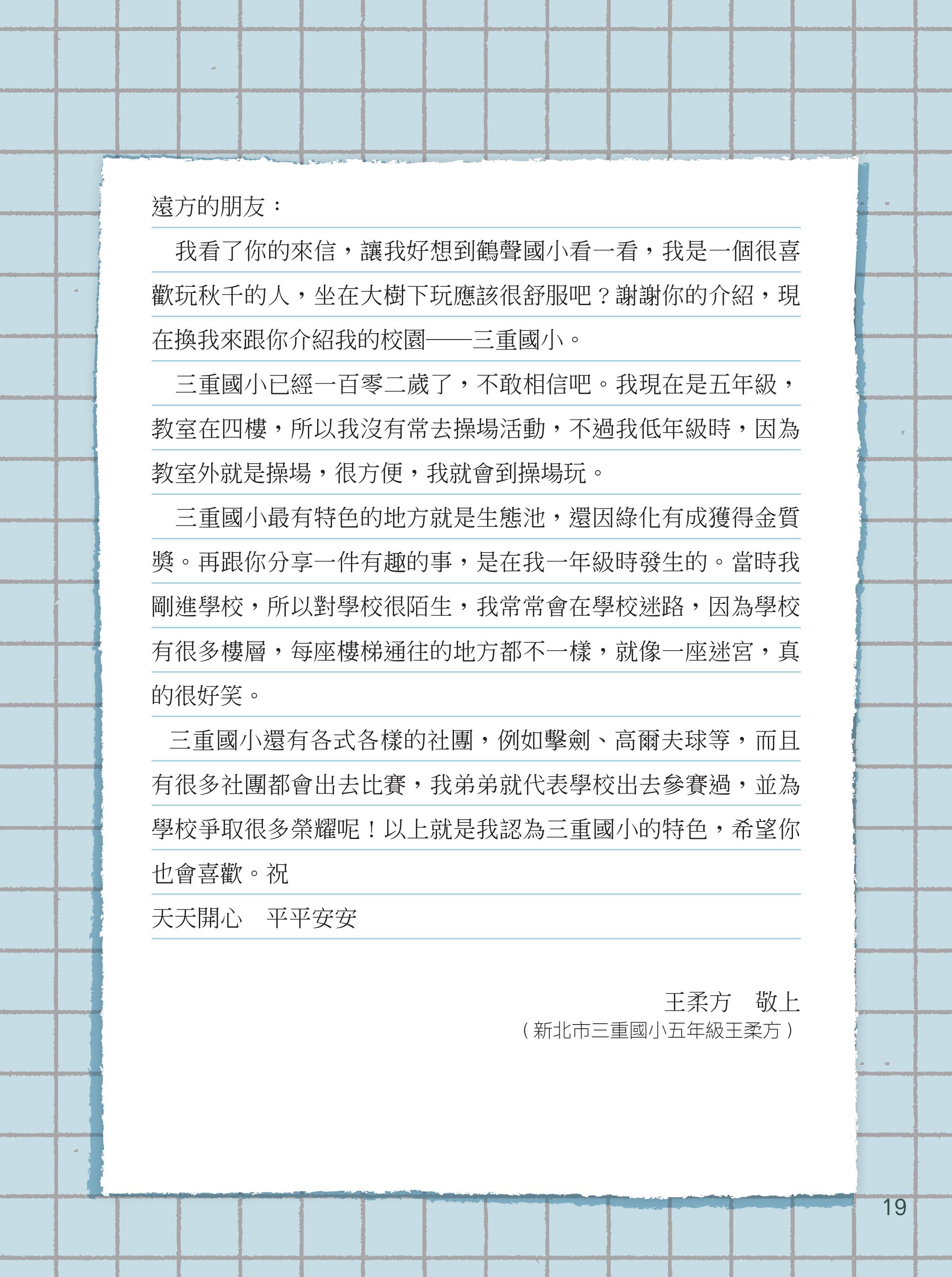 遠方的朋友：

我看了你的來信，讓我好想到鶴聲國小看一看，我是一個很喜歡玩秋千的人，坐在大樹下玩應該很舒服吧？謝謝你的介紹，現在換我來跟你介紹我的校園——三重國小。

三重國小已經一百零二歲了，不敢相信吧。我現在是五年級，教室在四樓，所以我沒有常去操場活動，不過我低年級時，因為教室外就是操場，很方便，我就會到操場玩。

三重國小最有特色的地方就是生態池，還因綠化有成獲得金質獎。再跟你分享一件有趣的事，是在我一年級時發生的。當時我剛進學校，所以對學校很陌生，我常常會在學校迷路，因為學校有很多樓層，每座樓梯通往的地方都不一樣，就像一座迷宮，真的很好笑。

三重國小還有各式各樣的社團，例如擊劍、高爾夫球等，而且有很多社團都會出去比賽，我弟弟就代表學校出去參賽過，並為學校爭取很多榮耀呢！以上就是我認為三重國小的特色，希望你也會喜歡。祝

天天開心　平平安安

王柔方　敬上
（新北市三重國小五年級王柔方）

19